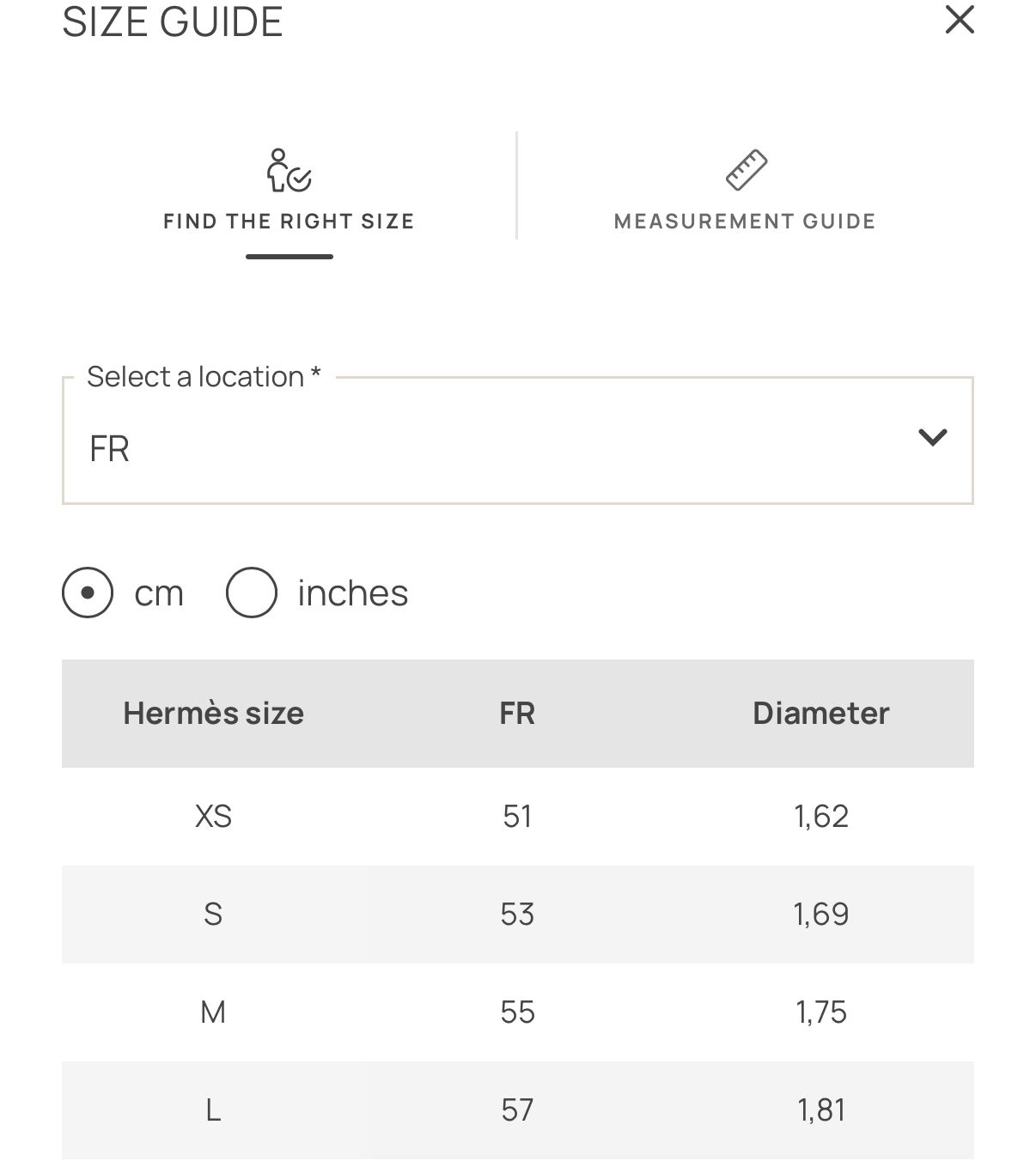 SIZE GUIDE

FIND THE RIGHT SIZE

MEASUREMENT GUIDE

Select a location *

FR

cm inches

| Hermès size | FR | Diameter |
|---|---|---|
| XS | 51 | 1,62 |
| S | 53 | 1,69 |
| M | 55 | 1,75 |
| L | 57 | 1,81 |